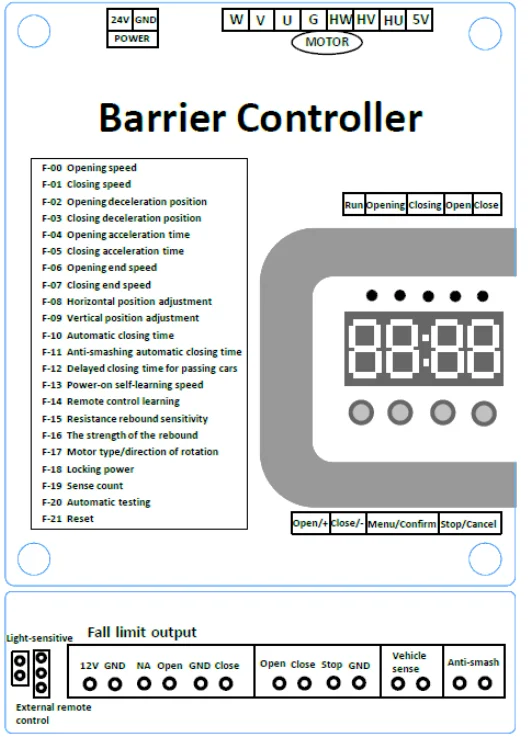 24V GND
POWER

W V U G HW HV HU 5V
MOTOR

Barrier Controller

F-00 Opening speed
F-01 Closing speed
F-02 Opening deceleration position
F-03 Closing deceleration position
F-04 Opening acceleration time
F-05 Closing acceleration time
F-06 Opening end speed
F-07 Closing end speed
F-08 Horizontal position adjustment
F-09 Vertical position adjustment
F-10 Automatic closing time
F-11 Anti-smashing automatic closing time
F-12 Delayed closing time for passing cars
F-13 Power-on self-learning speed
F-14 Remote control learning
F-15 Resistance rebound sensitivity
F-16 The strength of the rebound
F-17 Motor type/direction of rotation
F-18 Locking power
F-19 Sense count
F-20 Automatic testing
F-21 Reset

Run Opening Closing Open Close

88:88

Open/+ Close/- Menu/Confirm Stop/Cancel

Light-sensitive

Fall limit output

12V GND NA Open GND Close

Open Close Stop GND

Vehicle sense

Anti-smash

External remote control